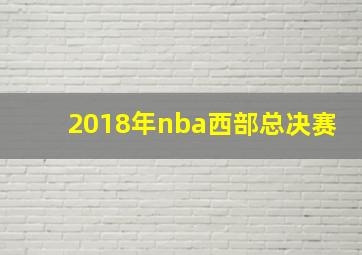 2018年nba西部总决赛